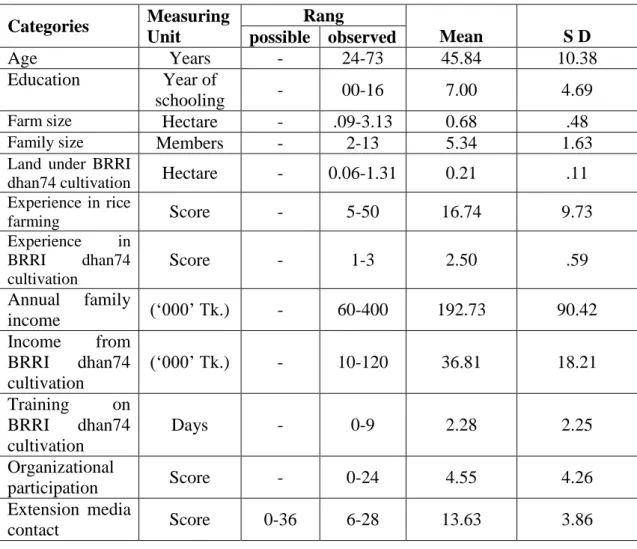 | Categories | Measuring Unit | Rang possible | Rang observed | Mean | S D |
|---|---|---|---|---|---|
| Age | Years | - | 24-73 | 45.84 | 10.38 |
| Education | Year of schooling | - | 00-16 | 7.00 | 4.69 |
| Farm size | Hectare | - | .09-3.13 | 0.68 | .48 |
| Family size | Members | - | 2-13 | 5.34 | 1.63 |
| Land under BRRI dhan74 cultivation | Hectare | - | 0.06-1.31 | 0.21 | .11 |
| Experience in rice farming | Score | - | 5-50 | 16.74 | 9.73 |
| Experience in BRRI dhan74 cultivation | Score | - | 1-3 | 2.50 | .59 |
| Annual family income | ('000' Tk.) | - | 60-400 | 192.73 | 90.42 |
| Income from BRRI dhan74 cultivation | ('000' Tk.) | - | 10-120 | 36.81 | 18.21 |
| Training on BRRI dhan74 cultivation | Days | - | 0-9 | 2.28 | 2.25 |
| Organizational participation | Score | - | 0-24 | 4.55 | 4.26 |
| Extension media contact | Score | 0-36 | 6-28 | 13.63 | 3.86 |